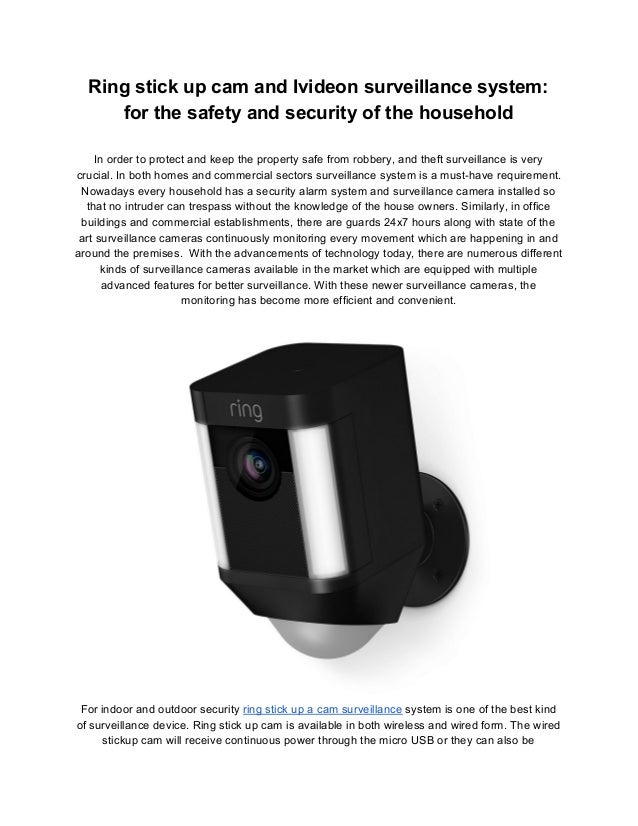 Ring stick up cam and Ivideon surveillance system: for the safety and security of the household

In order to protect and keep the property safe from robbery, and theft surveillance is very crucial. In both homes and commercial sectors surveillance system is a must-have requirement. Nowadays every household has a security alarm system and surveillance camera installed so that no intruder can trespass without the knowledge of the house owners. Similarly, in office buildings and commercial establishments, there are guards 24x7 hours along with state of the art surveillance cameras continuously monitoring every movement which are happening in and around the premises. With the advancements of technology today, there are numerous different kinds of surveillance cameras available in the market which are equipped with multiple advanced features for better surveillance. With these newer surveillance cameras, the monitoring has become more efficient and convenient.

ring

For indoor and outdoor security ring stick up a cam surveillance system is one of the best kind of surveillance device. Ring stick up cam is available in both wireless and wired form. The wired stickup cam will receive continuous power through the micro USB or they can also be